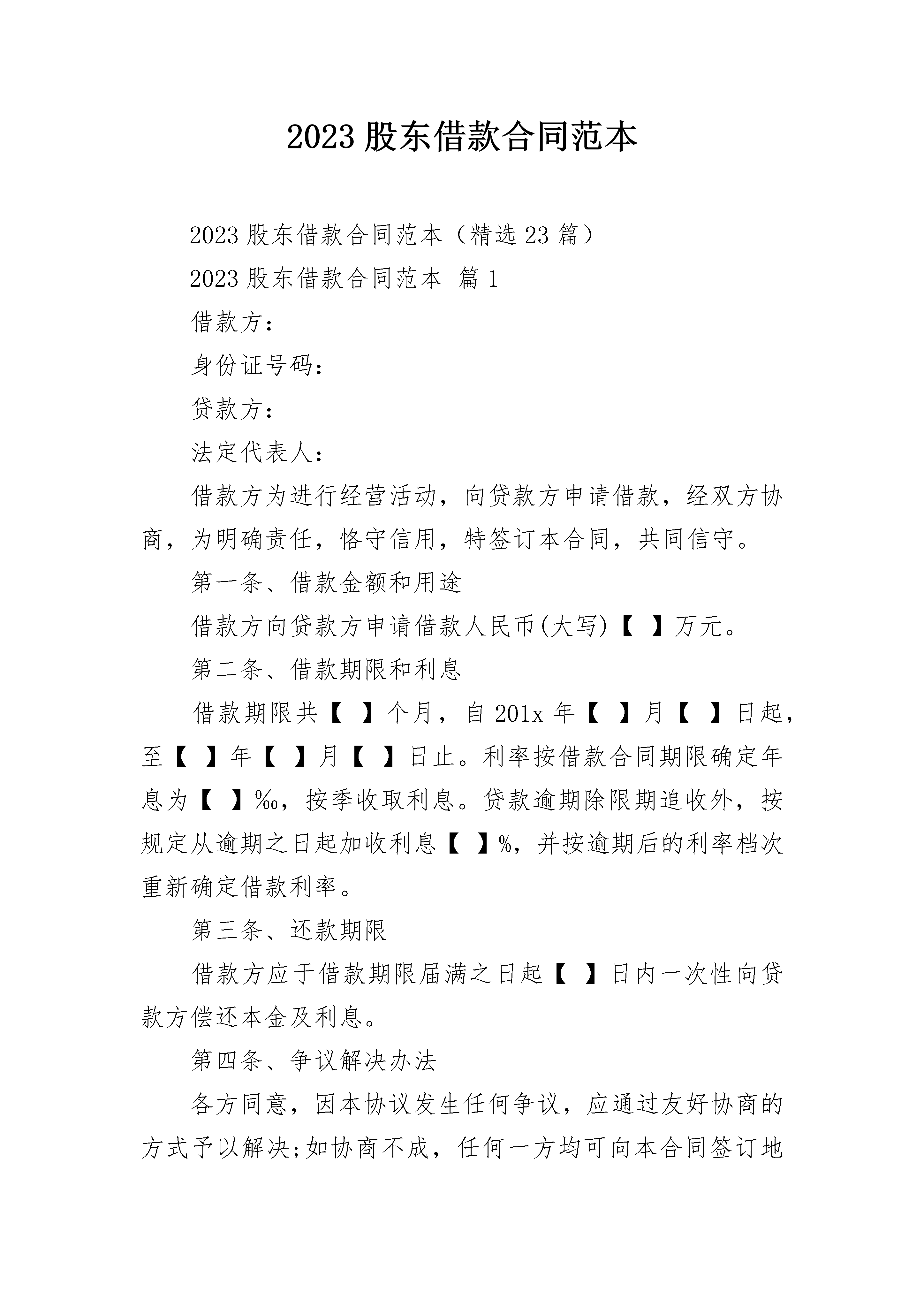 2023 股东借款合同范本

2023 股东借款合同范本（精选 23 篇）

2023 股东借款合同范本 篇 1

借款方：

身份证号码：

贷款方：

法定代表人：

借款方为进行经营活动，向贷款方申请借款，经双方协商，为明确责任，恪守信用，特签订本合同，共同信守。

第一条、借款金额和用途

借款方向贷款方申请借款人民币(大写)【 】万元。

第二条、借款期限和利息

借款期限共【 】个月，自 201x 年【 】月【 】日起，至【 】年【 】月【 】日止。利率按借款合同期限确定年息为【 】‰，按季收取利息。贷款逾期除限期追收外，按规定从逾期之日起加收利息【 】%，并按逾期后的利率档次重新确定借款利率。

第三条、还款期限

借款方应于借款期限届满之日起【 】日内一次性向贷款方偿还本金及利息。

第四条、争议解决办法

各方同意，因本协议发生任何争议，应通过友好协商的方式予以解决;如协商不成，任何一方均可向本合同签订地